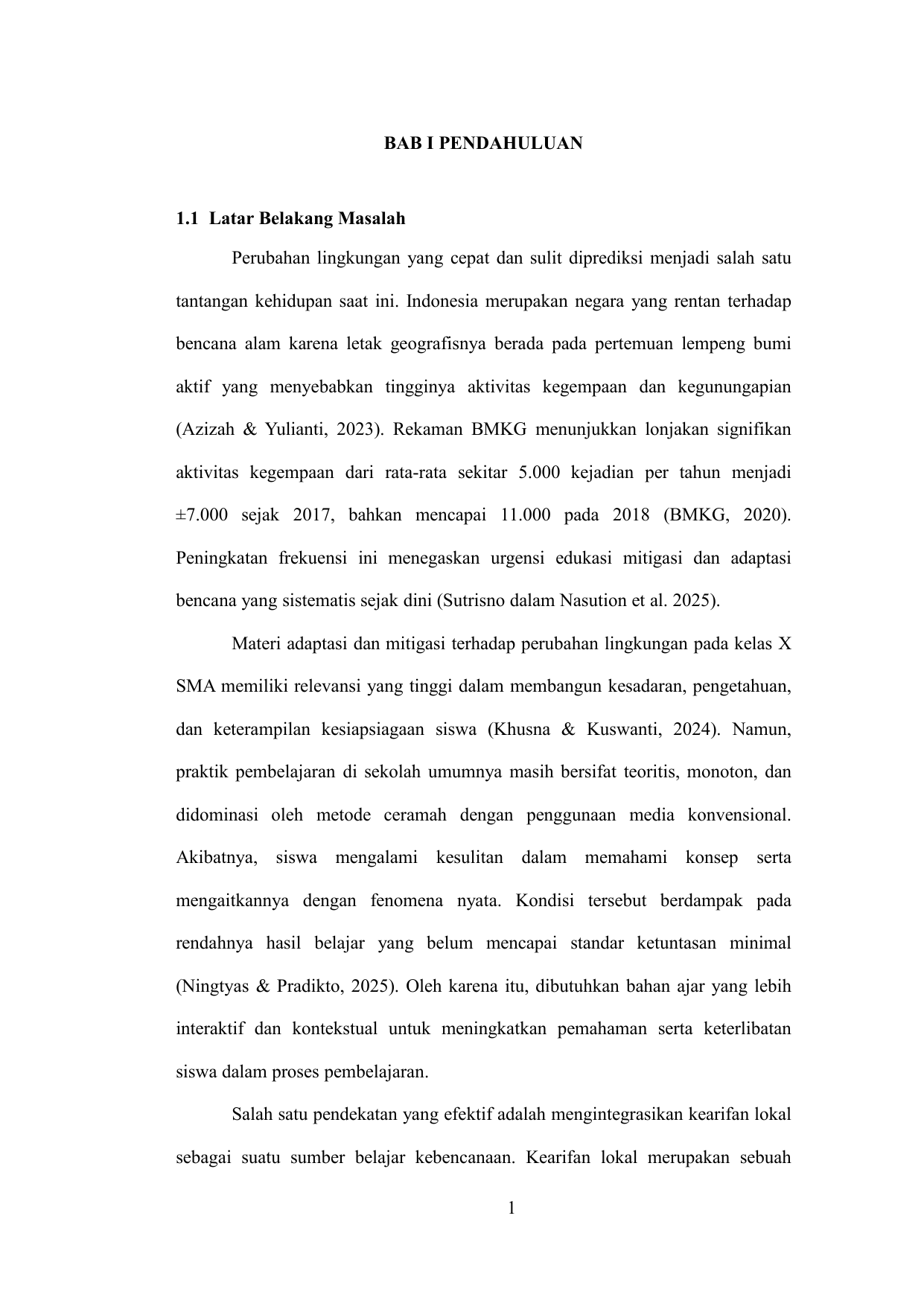 BAB I PENDAHULUAN

1.1 Latar Belakang Masalah

Perubahan lingkungan yang cepat dan sulit diprediksi menjadi salah satu tantangan kehidupan saat ini. Indonesia merupakan negara yang rentan terhadap bencana alam karena letak geografisnya berada pada pertemuan lempeng bumi aktif yang menyebabkan tingginya aktivitas kegempaan dan kegunungapian (Azizah & Yulianti, 2023). Rekaman BMKG menunjukkan lonjakan signifikan aktivitas kegempaan dari rata-rata sekitar 5.000 kejadian per tahun menjadi ±7.000 sejak 2017, bahkan mencapai 11.000 pada 2018 (BMKG, 2020). Peningkatan frekuensi ini menegaskan urgensi edukasi mitigasi dan adaptasi bencana yang sistematis sejak dini (Sutrisno dalam Nasution et al. 2025).

Materi adaptasi dan mitigasi terhadap perubahan lingkungan pada kelas X SMA memiliki relevansi yang tinggi dalam membangun kesadaran, pengetahuan, dan keterampilan kesiapsiagaan siswa (Khusna & Kuswanti, 2024). Namun, praktik pembelajaran di sekolah umumnya masih bersifat teoritis, monoton, dan didominasi oleh metode ceramah dengan penggunaan media konvensional. Akibatnya, siswa mengalami kesulitan dalam memahami konsep serta mengaitkannya dengan fenomena nyata. Kondisi tersebut berdampak pada rendahnya hasil belajar yang belum mencapai standar ketuntasan minimal (Ningtyas & Pradikto, 2025). Oleh karena itu, dibutuhkan bahan ajar yang lebih interaktif dan kontekstual untuk meningkatkan pemahaman serta keterlibatan siswa dalam proses pembelajaran.

Salah satu pendekatan yang efektif adalah mengintegrasikan kearifan lokal sebagai suatu sumber belajar kebencanaan. Kearifan lokal merupakan sebuah

1